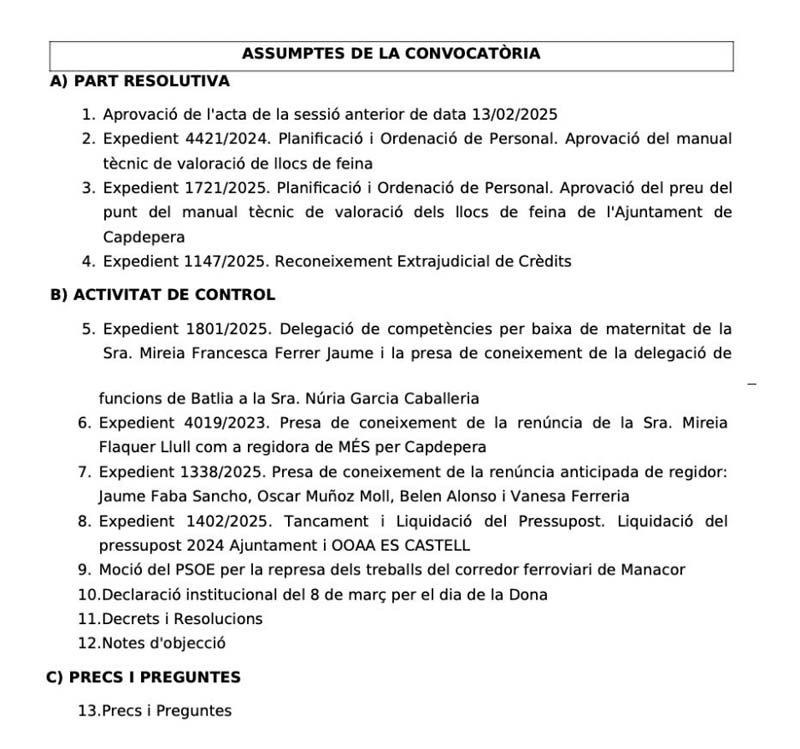 ASSUMPTES DE LA CONVOCATÒRIA

A) PART RESOLUTIVA

1. Aprovació de l'acta de la sessió anterior de data 13/02/2025
2. Expedient 4421/2024. Planificació i Ordenació de Personal. Aprovació del manual tècnic de valoració de llocs de feina
3. Expedient 1721/2025. Planificació i Ordenació de Personal. Aprovació del preu del punt del manual tècnic de valoració dels llocs de feina de l'Ajuntament de Capdepera
4. Expedient 1147/2025. Reconeixement Extrajudicial de Crèdits

B) ACTIVITAT DE CONTROL

5. Expedient 1801/2025. Delegació de competències per baixa de maternitat de la Sra. Mireia Francesca Ferrer Jaume i la presa de coneixement de la delegació de funcions de Batlia a la Sra. Núria Garcia Caballeria
6. Expedient 4019/2023. Presa de coneixement de la renúncia de la Sra. Mireia Flaquer Llull com a regidora de MÉS per Capdepera
7. Expedient 1338/2025. Presa de coneixement de la renúncia anticipada de regidor: Jaume Faba Sancho, Oscar Muñoz Moll, Belen Alonso i Vanesa Ferreria
8. Expedient 1402/2025. Tancament i Liquidació del Pressupost. Liquidació del pressupost 2024 Ajuntament i OOAA ES CASTELL
9. Moció del PSOE per la represa dels treballs del corredor ferroviari de Manacor
10.Declaració institucional del 8 de març per el dia de la Dona
11.Decrets i Resolucions
12.Notes d'objecció

C) PRECS I PREGUNTES

13.Precs i Preguntes